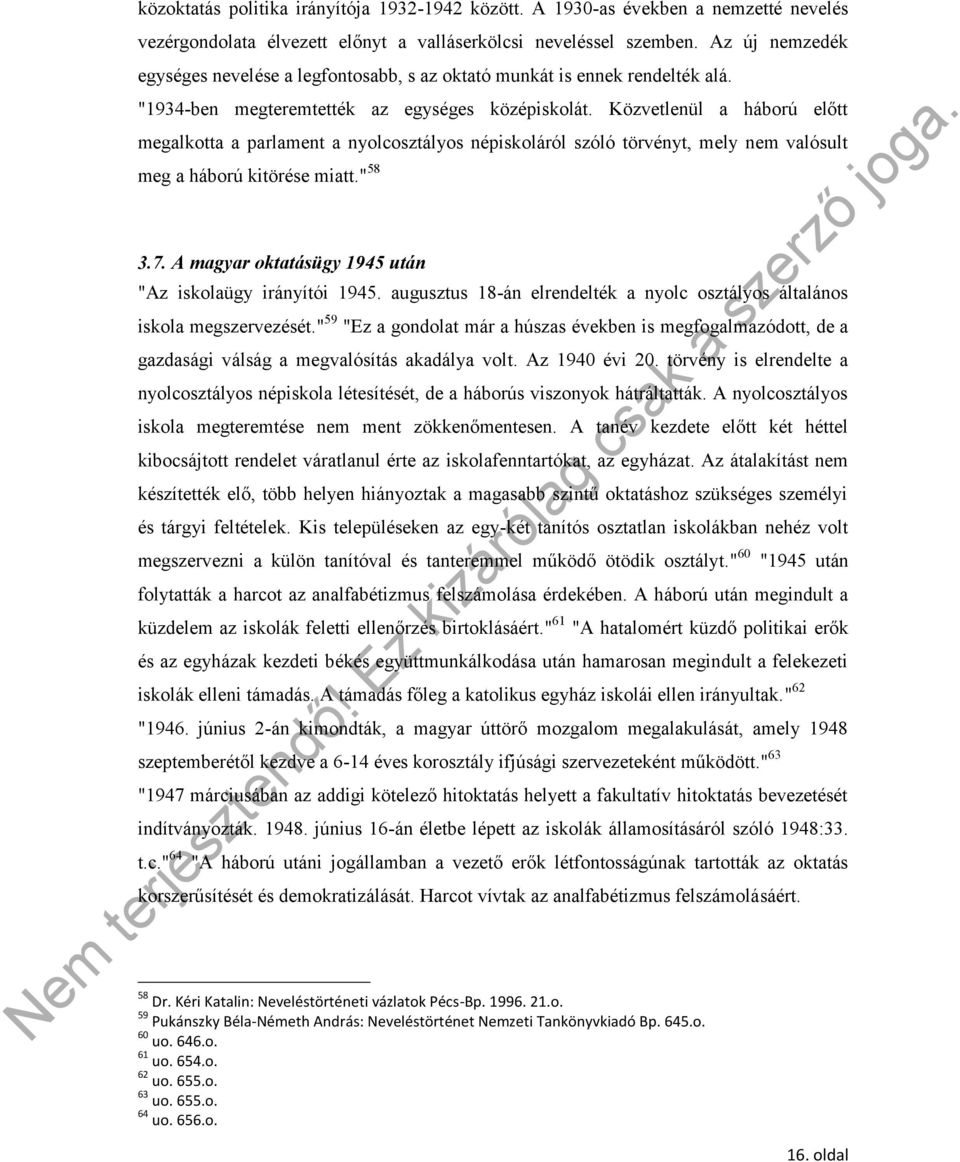 közoktatás politika irányítója 1932-1942 között. A 1930-as években a nemzetté nevelés vezérgondolata élvezett előnyt a valláserkölcsi neveléssel szemben. Az új nemzedék egységes nevelése a legfontosabb, s az oktató munkát is ennek rendelték alá. "1934-ben megteremtették az egységes középiskolát. Közvetlenül a háború előtt megalkotta a parlament a nyolcosztályos népiskoláról szóló törvényt, mely nem valósult meg a háború kitörése miatt."$^{58}$

3.7. A magyar oktatásügy 1945 után

"Az iskolaügy irányítói 1945. augusztus 18-án elrendelték a nyolc osztályos általános iskola megszervezését."$^{59}$ "Ez a gondolat már a húszas években is megfogalmazódott, de a gazdasági válság a megvalósítás akadálya volt. Az 1940 évi 20. törvény is elrendelte a nyolcosztályos népiskola létesítését, de a háborús viszonyok hátráltatták. A nyolcosztályos iskola megteremtése nem ment zökkenőmentesen. A tanév kezdete előtt két héttel kibocsájtott rendelet váratlanul érte az iskolafenntartókat, az egyházat. Az átalakítást nem készítették elő, több helyen hiányoztak a magasabb szintű oktatáshoz szükséges személyi és tárgyi feltételek. Kis településeken az egy-két tanítós osztatlan iskolákban nehéz volt megszervezni a külön tanítóval és tanteremmel működő ötödik osztályt."$^{60}$ "1945 után folytatták a harcot az analfabétizmus felszámolása érdekében. A háború után megindult a küzdelem az iskolák feletti ellenőrzés birtoklásáért."$^{61}$ "A hatalomért küzdő politikai erők és az egyházak kezdeti békés együttmunkálkodása után hamarosan megindult a felekezeti iskolák elleni támadás. A támadás főleg a katolikus egyház iskolái ellen irányultak."$^{62}$ "1946. június 2-án kimondták, a magyar úttörő mozgalom megalakulását, amely 1948 szeptemberétől kezdve a 6-14 éves korosztály ifjúsági szervezeteként működött."$^{63}$ "1947 márciusában az addigi kötelező hitoktatás helyett a fakultatív hitoktatás bevezetését indítványozták. 1948. június 16-án életbe lépett az iskolák államosításáról szóló 1948:33. t.c."$^{64}$ "A háború utáni jogállamban a vezető erők létfontosságúnak tartották az oktatás korszerűsítését és demokratizálását. Harcot vívtak az analfabétizmus felszámolásáért.

$^{58}$ Dr. Kéri Katalin: Neveléstörténeti vázlatok Pécs-Bp. 1996. 21.o.
$^{59}$ Pukánszky Béla-Németh András: Neveléstörténet Nemzeti Tankönyvkiadó Bp. 645.o.
$^{60}$ uo. 646.o.
$^{61}$ uo. 654.o.
$^{62}$ uo. 655.o.
$^{63}$ uo. 655.o.
$^{64}$ uo. 656.o.

16. oldal

Nem terjeszthető! Ez kizárólag csak a szerző joga.